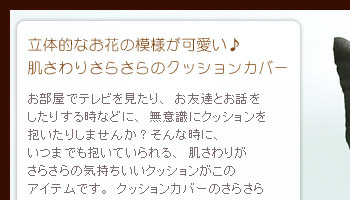 立体的なお花の模様が可愛い♪
肌さわりさらさらのクッションカバー

お部屋でテレビを見たり、お友達とお話をしたりする時などに、無意識にクッションを抱いたりしませんか？そんな時に、いつまでも抱いていられる、肌さわりがさらさらの気持ちいいクッションがこのアイテムです。クッションカバーのさらさら